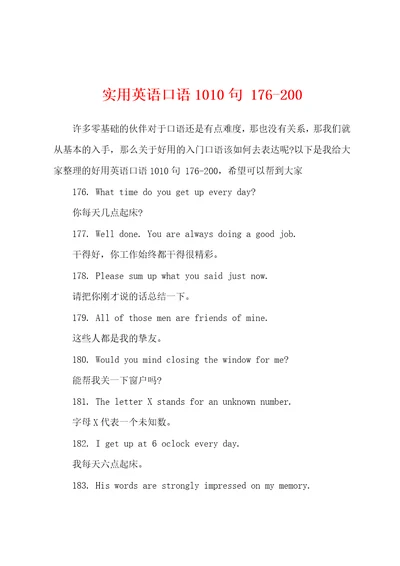 实用英语口语 1010 句 176-200

许多零基础的伙伴对于口语还是有点难度，那也没有关系，那我们就从基本的入手，那么关于好用的入门口语该如何去表达呢?以下是我给大家整理的好用英语口语 1010 句 176-200，希望可以帮到大家

176. What time do you get up every day?

你每天几点起床?

177. Well done. You are always doing a good job.

干得好，你工作始终都干得很精彩。

178. Please sum up what you said just now.

请把你刚才说的话总结一下。

179. All of those men are friends of mine.

这些人都是我的挚友。

180. Would you mind closing the window for me?

能帮我关一下窗户吗?

181. The letter X stands for an unknown number.

字母 X 代表一个未知数。

182. I get up at 6 oclock every day.

我每天六点起床。

183. His words are strongly impressed on my memory.